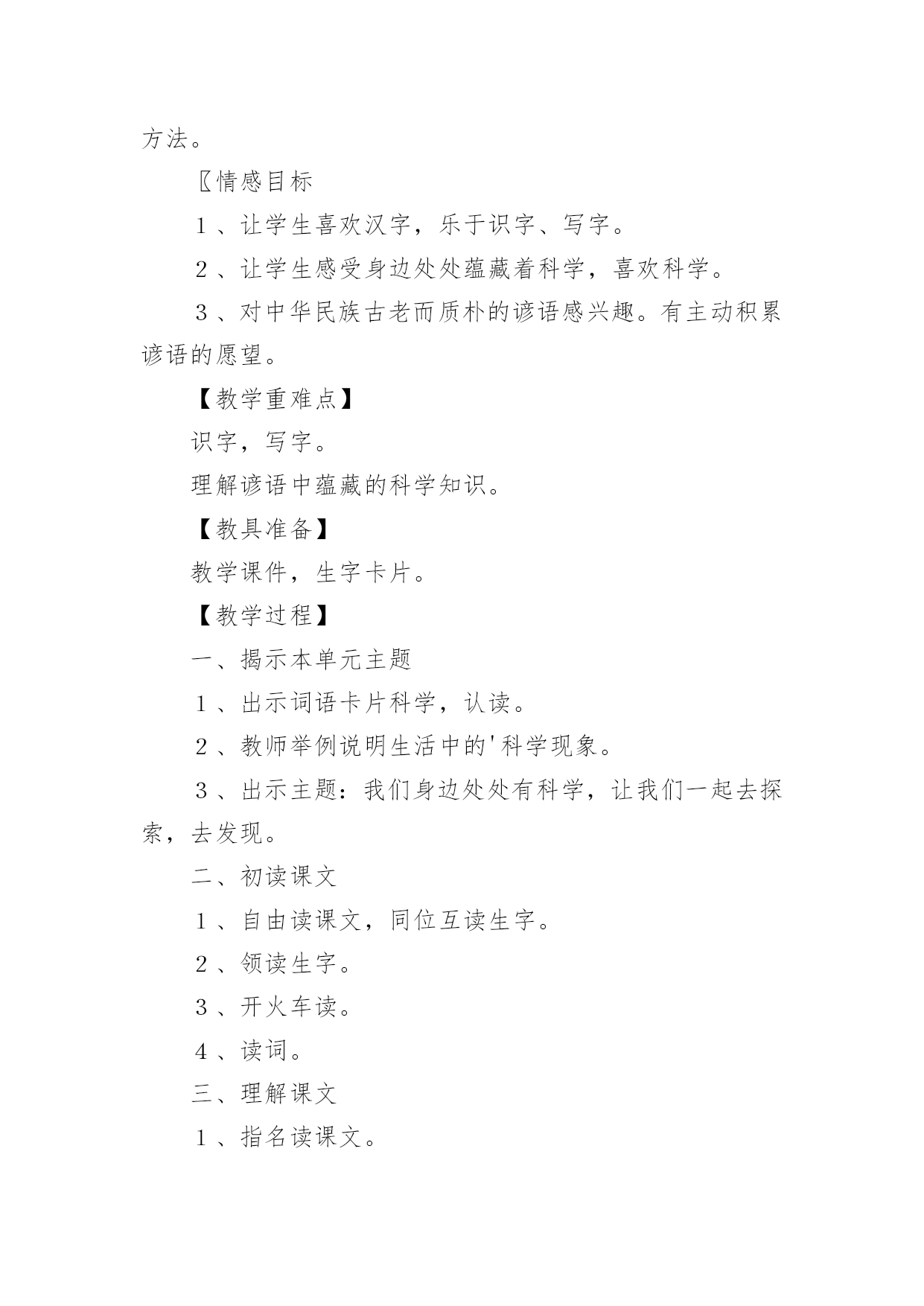 方法。

〖情感目标

１、让学生喜欢汉字，乐于识字、写字。

２、让学生感受身边处处蕴藏着科学，喜欢科学。

３、对中华民族古老而质朴的谚语感兴趣。有主动积累谚语的愿望。

【教学重难点】

识字，写字。

理解谚语中蕴藏的科学知识。

【教具准备】

教学课件，生字卡片。

【教学过程】

一、揭示本单元主题

１、出示词语卡片科学，认读。

２、教师举例说明生活中的'科学现象。

３、出示主题：我们身边处处有科学，让我们一起去探索，去发现。

二、初读课文

１、自由读课文，同位互读生字。

２、领读生字。

３、开火车读。

４、读词。

三、理解课文

１、指名读课文。